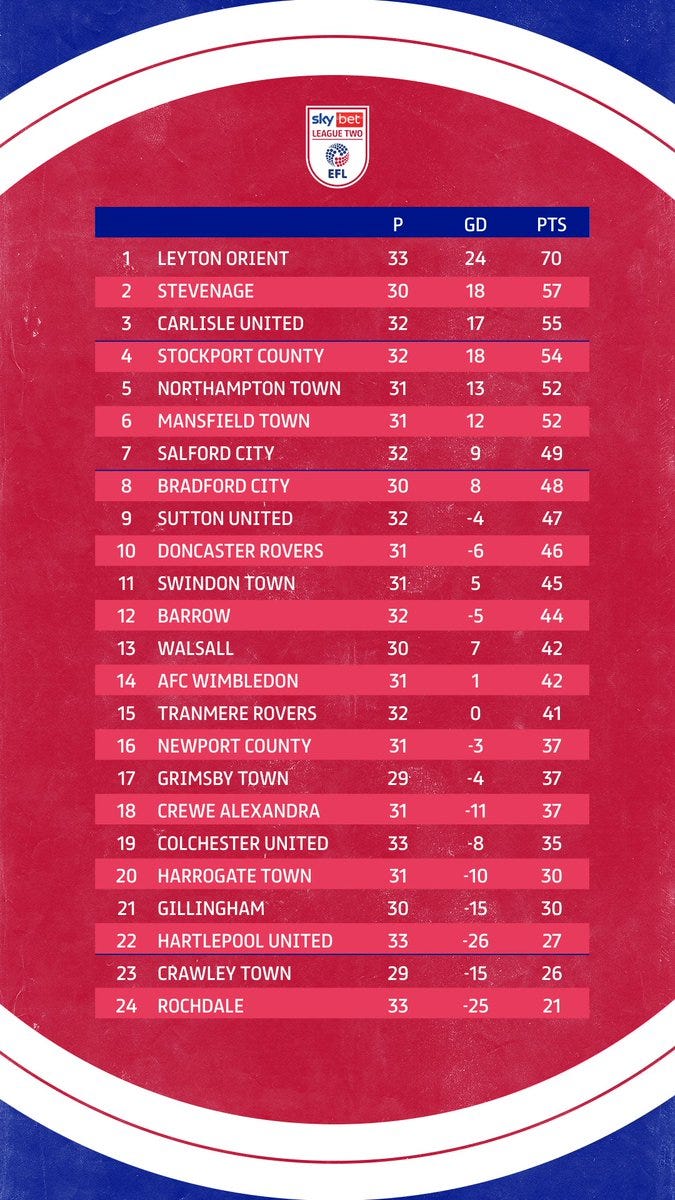 sky bet LEAGUE TWO EFL

| | | P | GD | PTS |
|---|---|---|---|---|
| 1 | LEYTON ORIENT | 33 | 24 | 70 |
| 2 | STEVENAGE | 30 | 18 | 57 |
| 3 | CARLISLE UNITED | 32 | 17 | 55 |
| 4 | STOCKPORT COUNTY | 32 | 18 | 54 |
| 5 | NORTHAMPTON TOWN | 31 | 13 | 52 |
| 6 | MANSFIELD TOWN | 31 | 12 | 52 |
| 7 | SALFORD CITY | 32 | 9 | 49 |
| 8 | BRADFORD CITY | 30 | 8 | 48 |
| 9 | SUTTON UNITED | 32 | -4 | 47 |
| 10 | DONCASTER ROVERS | 31 | -6 | 46 |
| 11 | SWINDON TOWN | 31 | 5 | 45 |
| 12 | BARROW | 32 | -5 | 44 |
| 13 | WALSALL | 30 | 7 | 42 |
| 14 | AFC WIMBLEDON | 31 | 1 | 42 |
| 15 | TRANMERE ROVERS | 32 | 0 | 41 |
| 16 | NEWPORT COUNTY | 31 | -3 | 37 |
| 17 | GRIMSBY TOWN | 29 | -4 | 37 |
| 18 | CREWE ALEXANDRA | 31 | -11 | 37 |
| 19 | COLCHESTER UNITED | 33 | -8 | 35 |
| 20 | HARROGATE TOWN | 31 | -10 | 30 |
| 21 | GILLINGHAM | 30 | -15 | 30 |
| 22 | HARTLEPOOL UNITED | 33 | -26 | 27 |
| 23 | CRAWLEY TOWN | 29 | -15 | 26 |
| 24 | ROCHDALE | 33 | -25 | 21 |